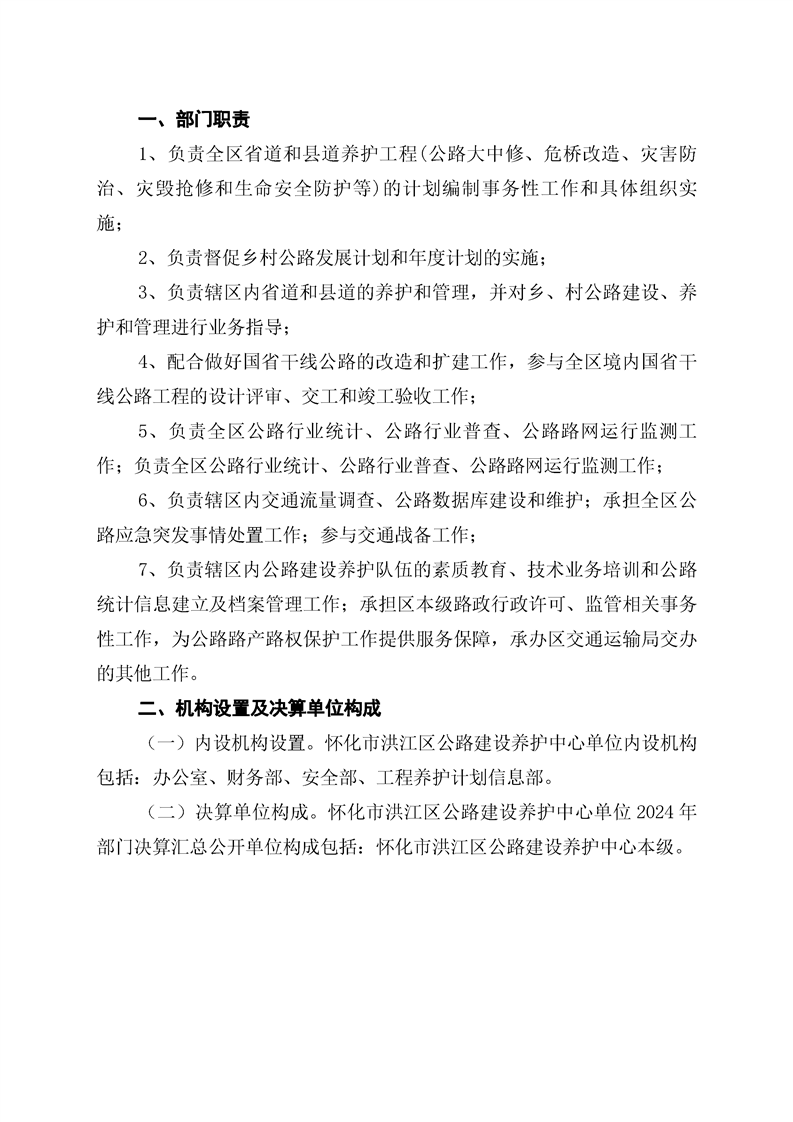 一、部门职责

1、负责全区省道和县道养护工程(公路大中修、危桥改造、灾害防治、灾毁抢修和生命安全防护等)的计划编制事务性工作和具体组织实施；

2、负责督促乡村公路发展计划和年度计划的实施；

3、负责辖区内省道和县道的养护和管理，并对乡、村公路建设、养护和管理进行业务指导；

4、配合做好国省干线公路的改造和扩建工作，参与全区境内国省干线公路工程的设计评审、交工和竣工验收工作；

5、负责全区公路行业统计、公路行业普查、公路路网运行监测工作；负责全区公路行业统计、公路行业普查、公路路网运行监测工作；

6、负责辖区内交通流量调查、公路数据库建设和维护；承担全区公路应急突发事情处置工作；参与交通战备工作；

7、负责辖区内公路建设养护队伍的素质教育、技术业务培训和公路统计信息建立及档案管理工作；承担区本级路政行政许可、监管相关事务性工作，为公路路产路权保护工作提供服务保障，承办区交通运输局交办的其他工作。

二、机构设置及决算单位构成

（一）内设机构设置。怀化市洪江区公路建设养护中心单位内设机构包括：办公室、财务部、安全部、工程养护计划信息部。

（二）决算单位构成。怀化市洪江区公路建设养护中心单位 2024 年部门决算汇总公开单位构成包括：怀化市洪江区公路建设养护中心本级。